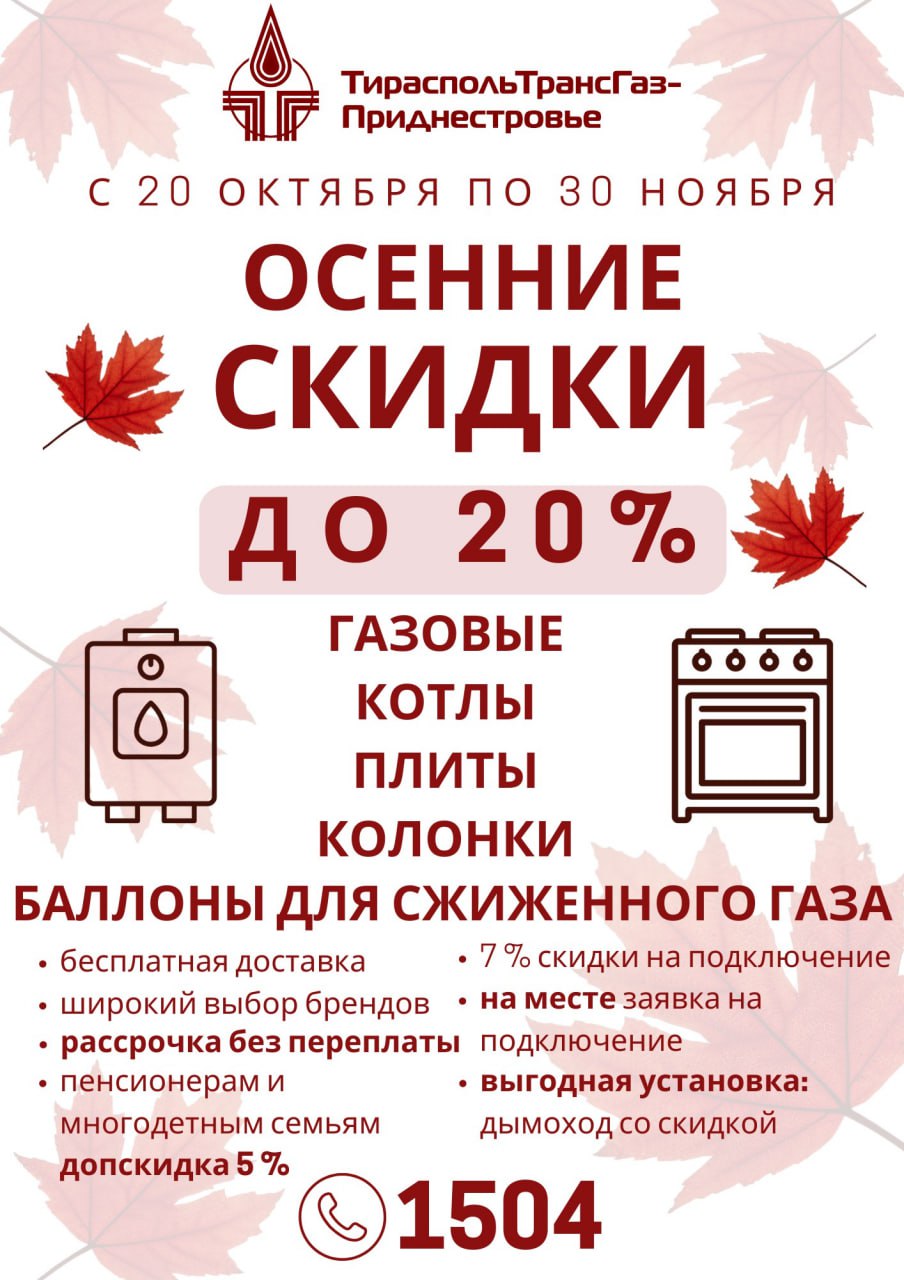 ТираспольТрансГаз-Приднестровье

С 20 ОКТЯБРЯ ПО 30 НОЯБРЯ

ОСЕННИЕ СКИДКИ

ДО 20%

ГАЗОВЫЕ
КОТЛЫ
ПЛИТЫ
КОЛОНКИ
БАЛЛОНЫ ДЛЯ СЖИЖЕННОГО ГАЗА

• бесплатная доставка
• широкий выбор брендов
• рассрочка без переплаты
• пенсионерам и многодетным семьям допскидка 5 %

• 7 % скидки на подключение
• на месте заявка на подключение
• выгодная установка: дымоход со скидкой

1504